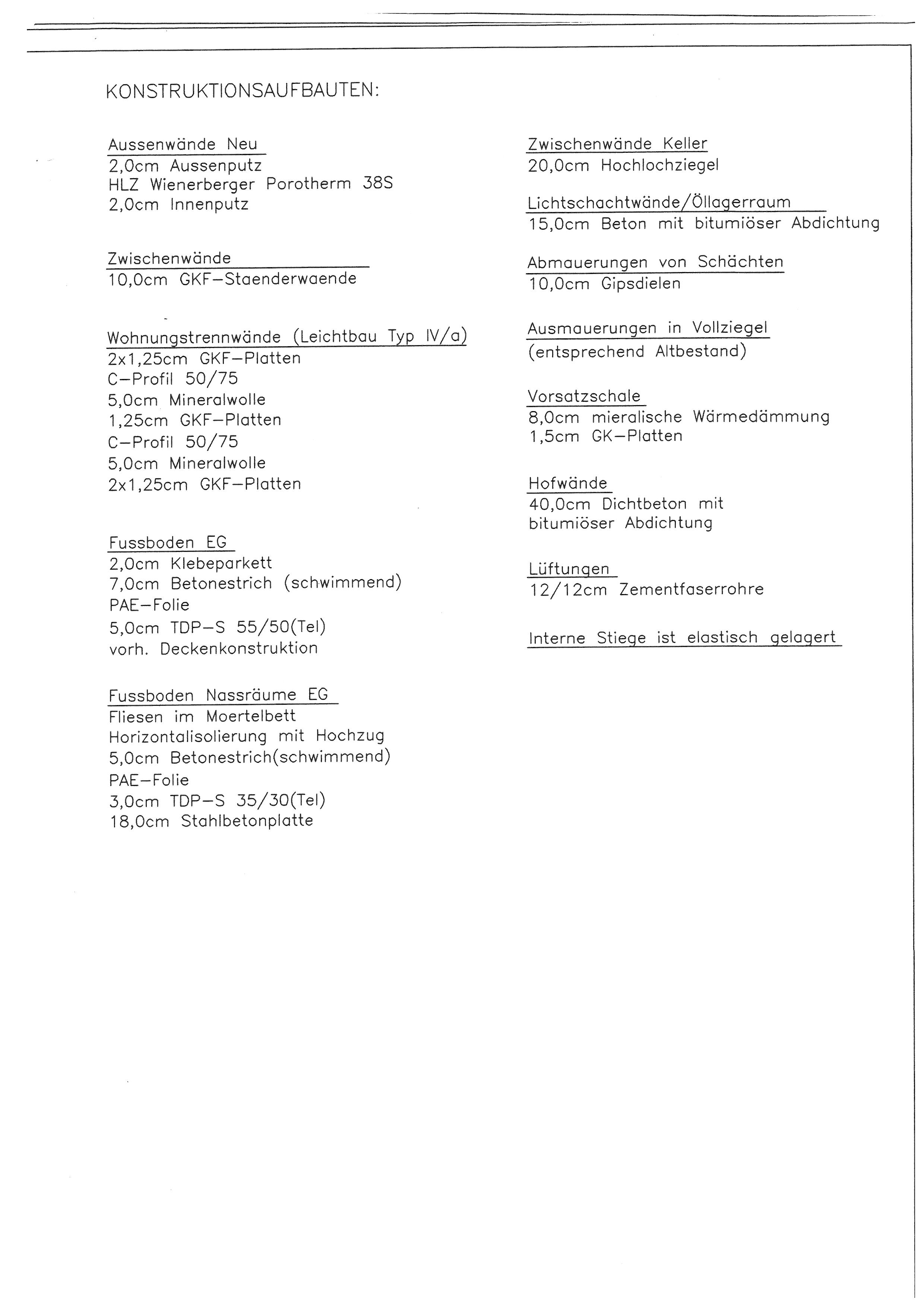 KONSTRUKTIONSAUFBAUTEN:

Aussenwände Neu
2,0cm Aussenputz
HLZ Wienerberger Porotherm 38S
2,0cm Innenputz

Zwischenwände
10,0cm GKF-Staenderwaende

Wohnungstrennwände (Leichtbau Typ IV/a)
2x1,25cm GKF-Platten
C-Profil 50/75
5,0cm Mineralwolle
1,25cm GKF-Platten
C-Profil 50/75
5,0cm Mineralwolle
2x1,25cm GKF-Platten

Fussboden EG
2,0cm Klebeparkett
7,0cm Betonestrich (schwimmend)
PAE-Folie
5,0cm TDP-S 55/50(Tel)
vorh. Deckenkonstruktion

Fussboden Nassräume EG
Fliesen im Moertelbett
Horizontalisolierung mit Hochzug
5,0cm Betonestrich(schwimmend)
PAE-Folie
3,0cm TDP-S 35/30(Tel)
18,0cm Stahlbetonplatte

Zwischenwände Keller
20,0cm Hochlochziegel

Lichtschachtwände/Öllagerraum
15,0cm Beton mit bitumiöser Abdichtung

Abmauerungen von Schächten
10,0cm Gipsdielen

Ausmauerungen in Vollziegel
(entsprechend Altbestand)

Vorsatzschale
8,0cm mieralische Wärmedämmung
1,5cm GK-Platten

Hofwände
40,0cm Dichtbeton mit bitumiöser Abdichtung

Lüftungen
12/12cm Zementfaserrohre

Interne Stiege ist elastisch gelagert